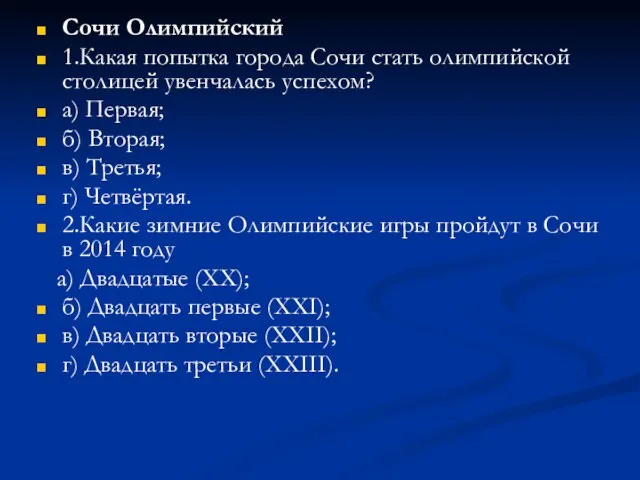 Сочи Олимпийский

1.Какая попытка города Сочи стать олимпийской столицей увенчалась успехом?

а) Первая;

б) Вторая;

в) Третья;

г) Четвёртая.

2.Какие зимние Олимпийские игры пройдут в Сочи в 2014 году

а) Двадцатые (XX);

б) Двадцать первые (XXI);

в) Двадцать вторые (XXII);

г) Двадцать третьи (XXIII).